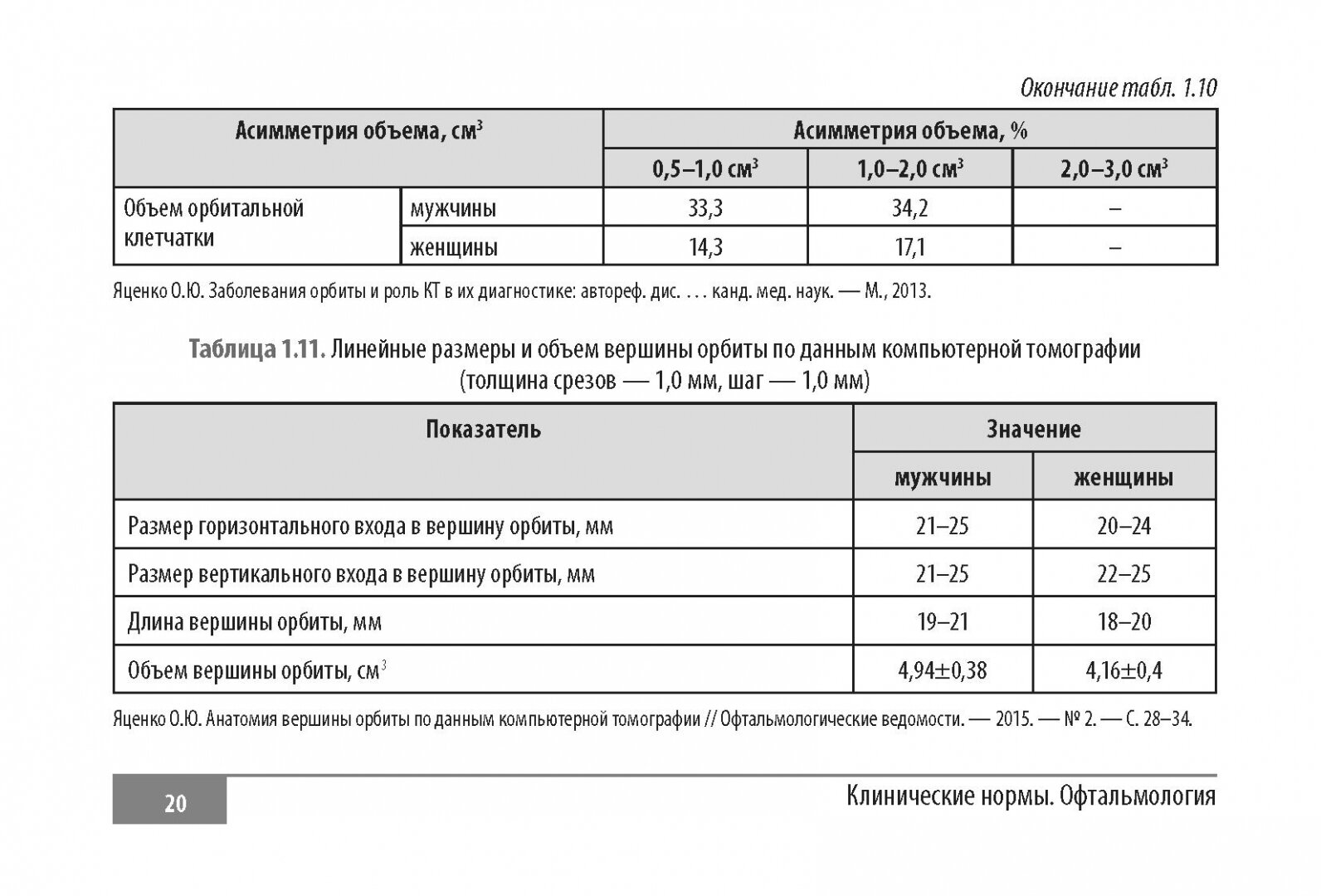 Окончание табл. 1.10

| Асимметрия объема, см$^3$ | | Асимметрия объема, % | | |
|---|---|---|---|---|
| | | 0,5–1,0 см$^3$ | 1,0–2,0 см$^3$ | 2,0–3,0 см$^3$ |
| Объем орбитальной клетчатки | мужчины | 33,3 | 34,2 | – |
| | женщины | 14,3 | 17,1 | – |

Яценко О.Ю. Заболевания орбиты и роль КТ в их диагностике: автореф. дис. … канд. мед. наук. — М., 2013.

Таблица 1.11. Линейные размеры и объем вершины орбиты по данным компьютерной томографии (толщина срезов — 1,0 мм, шаг — 1,0 мм)

| Показатель | Значение | |
|---|---|---|
| | мужчины | женщины |
| Размер горизонтального входа в вершину орбиты, мм | 21–25 | 20–24 |
| Размер вертикального входа в вершину орбиты, мм | 21–25 | 22–25 |
| Длина вершины орбиты, мм | 19–21 | 18–20 |
| Объем вершины орбиты, см$^3$ | 4,94±0,38 | 4,16±0,4 |

Яценко О.Ю. Анатомия вершины орбиты по данным компьютерной томографии // Офтальмологические ведомости. — 2015. — № 2. — С. 28–34.

20

Клинические нормы. Офтальмология